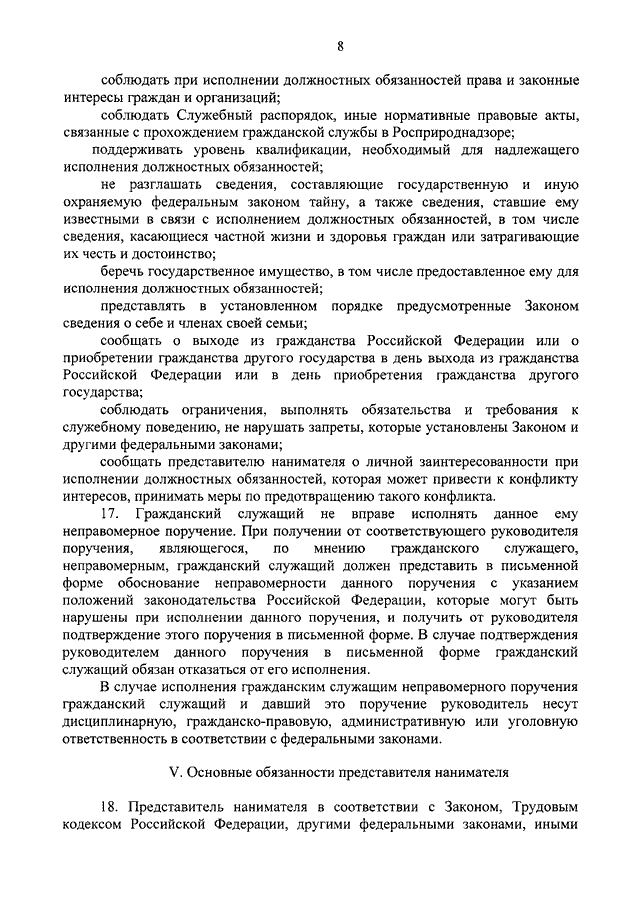 8

соблюдать при исполнении должностных обязанностей права и законные интересы граждан и организаций;

соблюдать Служебный распорядок, иные нормативные правовые акты, связанные с прохождением гражданской службы в Росприроднадзоре;

поддерживать уровень квалификации, необходимый для надлежащего исполнения должностных обязанностей;

не разглашать сведения, составляющие государственную и иную охраняемую федеральным законом тайну, а также сведения, ставшие ему известными в связи с исполнением должностных обязанностей, в том числе сведения, касающиеся частной жизни и здоровья граждан или затрагивающие их честь и достоинство;

беречь государственное имущество, в том числе предоставленное ему для исполнения должностных обязанностей;

представлять в установленном порядке предусмотренные Законом сведения о себе и членах своей семьи;

сообщать о выходе из гражданства Российской Федерации или о приобретении гражданства другого государства в день выхода из гражданства Российской Федерации или в день приобретения гражданства другого государства;

соблюдать ограничения, выполнять обязательства и требования к служебному поведению, не нарушать запреты, которые установлены Законом и другими федеральными законами;

сообщать представителю нанимателя о личной заинтересованности при исполнении должностных обязанностей, которая может привести к конфликту интересов, принимать меры по предотвращению такого конфликта.

17. Гражданский служащий не вправе исполнять данное ему неправомерное поручение. При получении от соответствующего руководителя поручения, являющегося, по мнению гражданского служащего, неправомерным, гражданский служащий должен представить в письменной форме обоснование неправомерности данного поручения с указанием положений законодательства Российской Федерации, которые могут быть нарушены при исполнении данного поручения, и получить от руководителя подтверждение этого поручения в письменной форме. В случае подтверждения руководителем данного поручения в письменной форме гражданский служащий обязан отказаться от его исполнения.

В случае исполнения гражданским служащим неправомерного поручения гражданский служащий и давший это поручение руководитель несут дисциплинарную, гражданско-правовую, административную или уголовную ответственность в соответствии с федеральными законами.

V. Основные обязанности представителя нанимателя

18. Представитель нанимателя в соответствии с Законом, Трудовым кодексом Российской Федерации, другими федеральными законами, иными